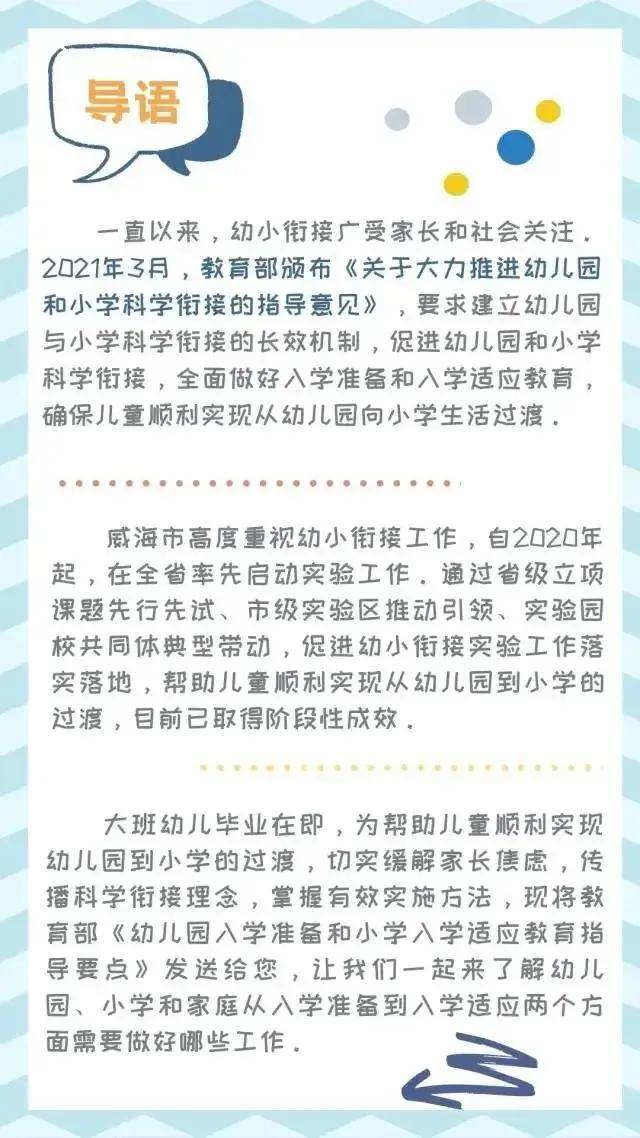 导语

一直以来，幼小衔接广受家长和社会关注．2021年3月，教育部颁布《关于大力推进幼儿园和小学科学衔接的指导意见》，要求建立幼儿园与小学科学衔接的长效机制，促进幼儿园和小学科学衔接，全面做好入学准备和入学适应教育，确保儿童顺利实现从幼儿园向小学生活过渡．

威海市高度重视幼小衔接工作，自2020年起，在全省率先启动实验工作．通过省级立项课题先行先试、市级实验区推动引领、实验园校共同体典型带动，促进幼小衔接实验工作落实落地，帮助儿童顺利实现从幼儿园到小学的过渡，目前已取得阶段性成效．

大班幼儿毕业在即，为帮助儿童顺利实现幼儿园到小学的过渡，切实缓解家长焦虑，传播科学衔接理念，掌握有效实施方法，现将教育部《幼儿园入学准备和小学入学适应教育指导要点》发送给您，让我们一起来了解幼儿园、小学和家庭从入学准备到入学适应两个方面需要做好哪些工作．